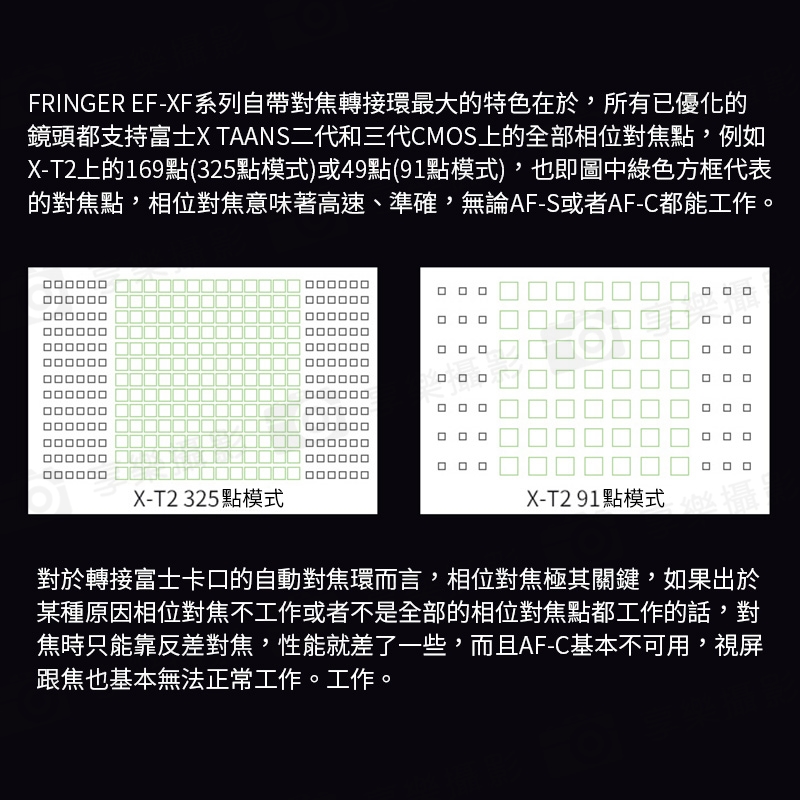 FRINGER EF-XF系列自帶對焦轉接環最大的特色在於，所有已優化的鏡頭都支持富士X TAANS二代和三代CMOS上的全部相位對焦點，例如X-T2上的169點(325點模式)或49點(91點模式)，也即圖中綠色方框代表的對焦點，相位對焦意味著高速、準確，無論AF-S或者AF-C都能工作。

X-T2 325點模式

X-T2 91點模式

對於轉接富士卡口的自動對焦環而言，相位對焦極其關鍵，如果出於某種原因相位對焦不工作或者不是全部的相位對焦點都工作的話，對焦時只能靠反差對焦，性能就差了一些，而且AF-C基本不可用，視屏跟焦也基本無法正常工作。工作。